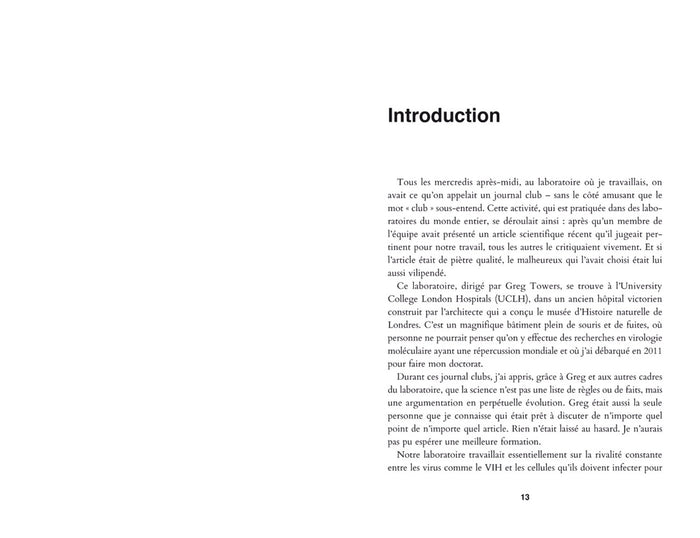 Introduction

Tous les mercredis après-midi, au laboratoire où je travaillais, on avait ce qu'on appelait un journal club – sans le côté amusant que le mot « club » sous-entend. Cette activité, qui est pratiquée dans des laboratoires du monde entier, se déroulait ainsi : après qu'un membre de l'équipe avait présenté un article scientifique récent qu'il jugeait pertinent pour notre travail, tous les autres le critiquaient vivement. Et si l'article était de piètre qualité, le malheureux qui l'avait choisi était lui aussi vilipendé.

Ce laboratoire, dirigé par Greg Towers, se trouve à l'University College London Hospitals (UCLH), dans un ancien hôpital victorien construit par l'architecte qui a conçu le musée d'Histoire naturelle de Londres. C'est un magnifique bâtiment plein de souris et de fuites, où personne ne pourrait penser qu'on y effectue des recherches en virologie moléculaire ayant une répercussion mondiale et où j'ai débarqué en 2011 pour faire mon doctorat.

Durant ces journal clubs, j'ai appris, grâce à Greg et aux autres cadres du laboratoire, que la science n'est pas une liste de règles ou de faits, mais une argumentation en perpétuelle évolution. Greg était aussi la seule personne que je connaisse qui était prêt à discuter de n'importe quel point de n'importe quel article. Rien n'était laissé au hasard. Je n'aurais pas pu espérer une meilleure formation.

Notre laboratoire travaillait essentiellement sur la rivalité constante entre les virus comme le VIH et les cellules qu'ils doivent infecter pour

13